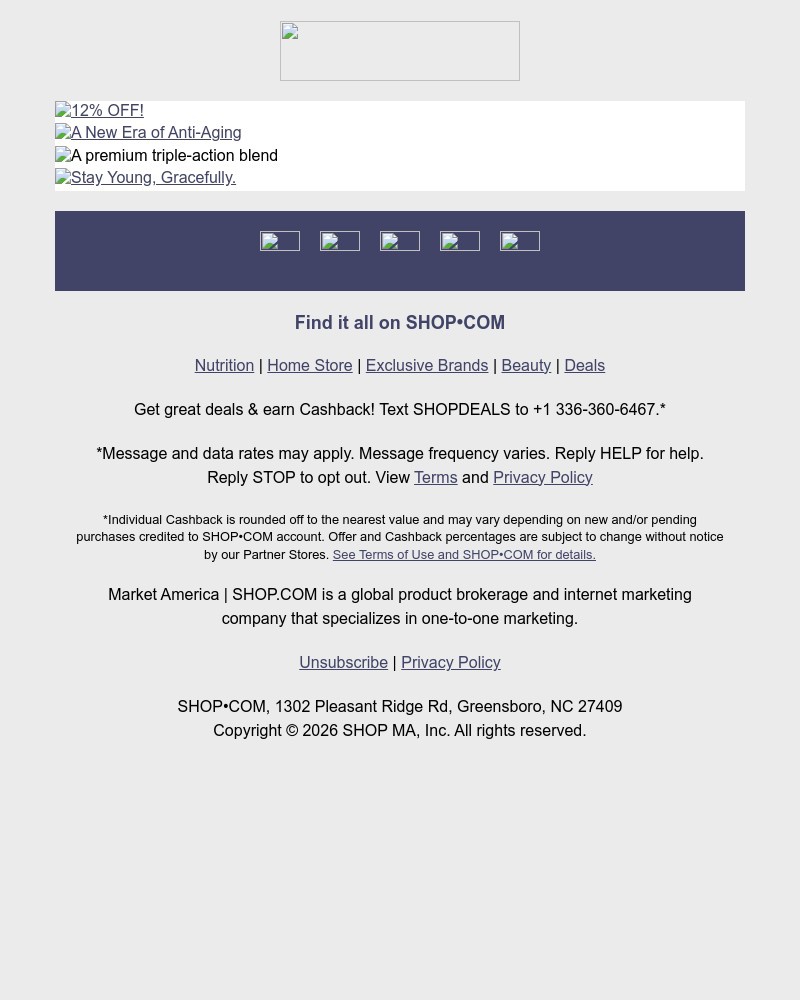 12% OFF!
A New Era of Anti-Aging
A premium triple-action blend
Stay Young, Gracefully.

Find it all on SHOP•COM

Nutrition | Home Store | Exclusive Brands | Beauty | Deals

Get great deals & earn Cashback! Text SHOPDEALS to +1 336-360-6467.*

*Message and data rates may apply. Message frequency varies. Reply HELP for help. Reply STOP to opt out. View Terms and Privacy Policy

*Individual Cashback is rounded off to the nearest value and may vary depending on new and/or pending purchases credited to SHOP•COM account. Offer and Cashback percentages are subject to change without notice by our Partner Stores. See Terms of Use and SHOP•COM for details.

Market America | SHOP.COM is a global product brokerage and internet marketing company that specializes in one-to-one marketing.

Unsubscribe | Privacy Policy

SHOP•COM, 1302 Pleasant Ridge Rd, Greensboro, NC 27409
Copyright © 2026 SHOP MA, Inc. All rights reserved.